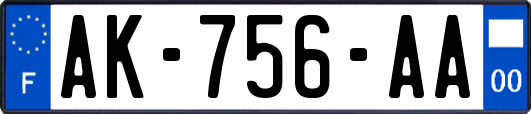 F

AK-756-AA

00